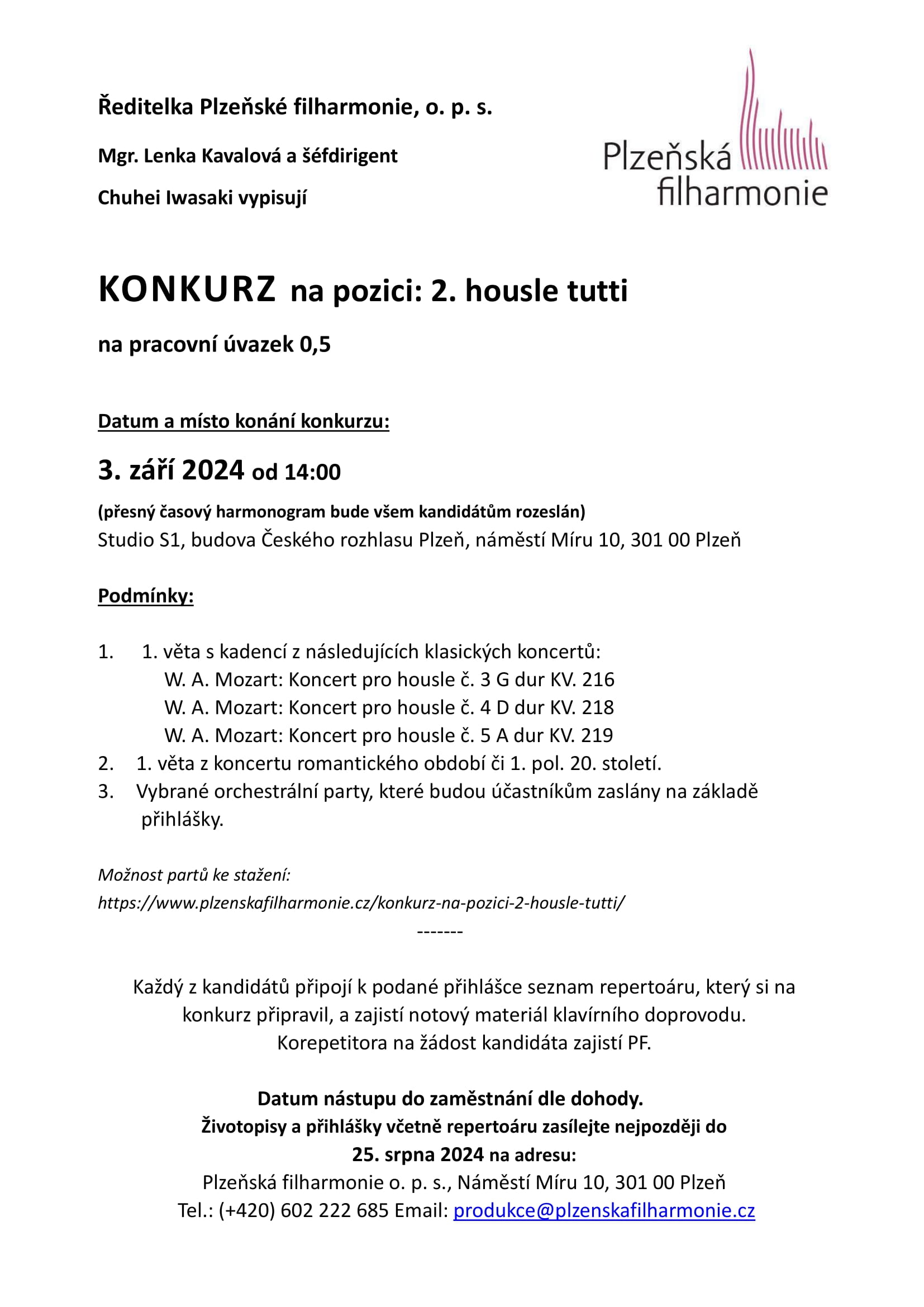 Ředitelka Plzeňské filharmonie, o. p. s.

Mgr. Lenka Kavalová a šéfdirigent

Chuhei Iwasaki vypisují

Plzeňská filharmonie

KONKURZ na pozici: 2. housle tutti

na pracovní úvazek 0,5

Datum a místo konání konkurzu:

3. září 2024 od 14:00

(přesný časový harmonogram bude všem kandidátům rozeslán)
Studio S1, budova Českého rozhlasu Plzeň, náměstí Míru 10, 301 00 Plzeň

Podmínky:

1. 1. věta s kadencí z následujících klasických koncertů:
W. A. Mozart: Koncert pro housle č. 3 G dur KV. 216
W. A. Mozart: Koncert pro housle č. 4 D dur KV. 218
W. A. Mozart: Koncert pro housle č. 5 A dur KV. 219
2. 1. věta z koncertu romantického období či 1. pol. 20. století.
3. Vybrané orchestrální party, které budou účastníkům zaslány na základě přihlášky.

Možnost partů ke stažení:
https://www.plzenskafilharmonie.cz/konkurz-na-pozici-2-housle-tutti/

-------

Každý z kandidátů připojí k podané přihlášce seznam repertoáru, který si na konkurz připravil, a zajistí notový materiál klavírního doprovodu.
Korepetitora na žádost kandidáta zajistí PF.

Datum nástupu do zaměstnání dle dohody.
Životopisy a přihlášky včetně repertoáru zasílejte nejpozději do
25. srpna 2024 na adresu:
Plzeňská filharmonie o. p. s., Náměstí Míru 10, 301 00 Plzeň
Tel.: (+420) 602 222 685 Email: produkce@plzenskafilharmonie.cz